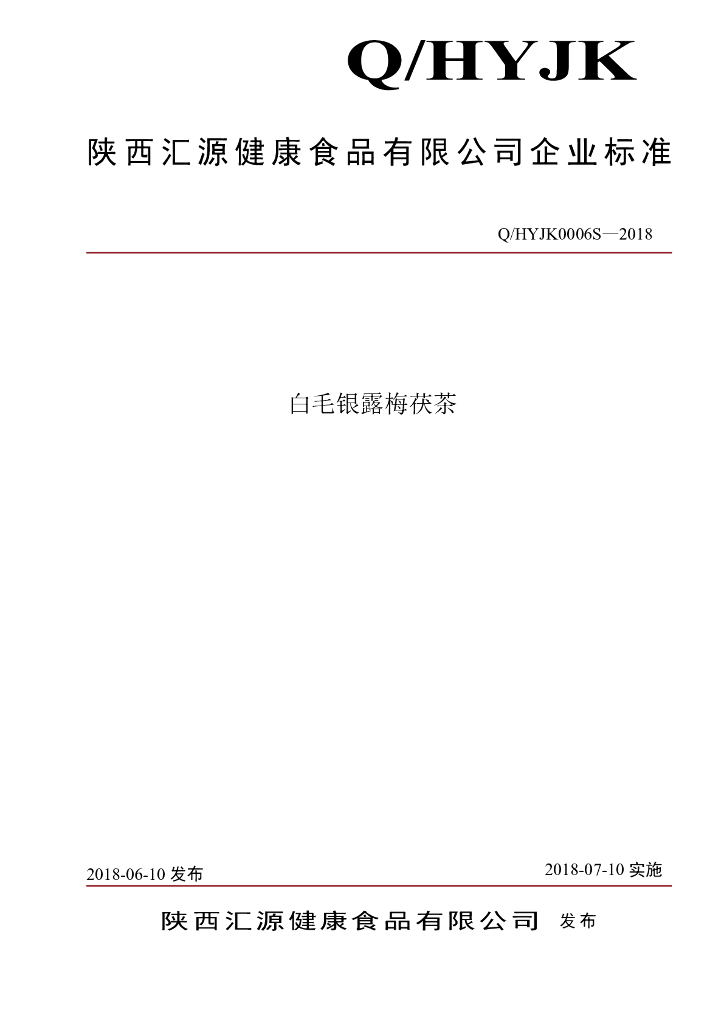 Q/HYJK

陕西汇源健康食品有限公司企业标准

Q/HYJK0006S—2018

白毛银露梅茯茶

2018-06-10 发布

2018-07-10 实施

陕西汇源健康食品有限公司 发布